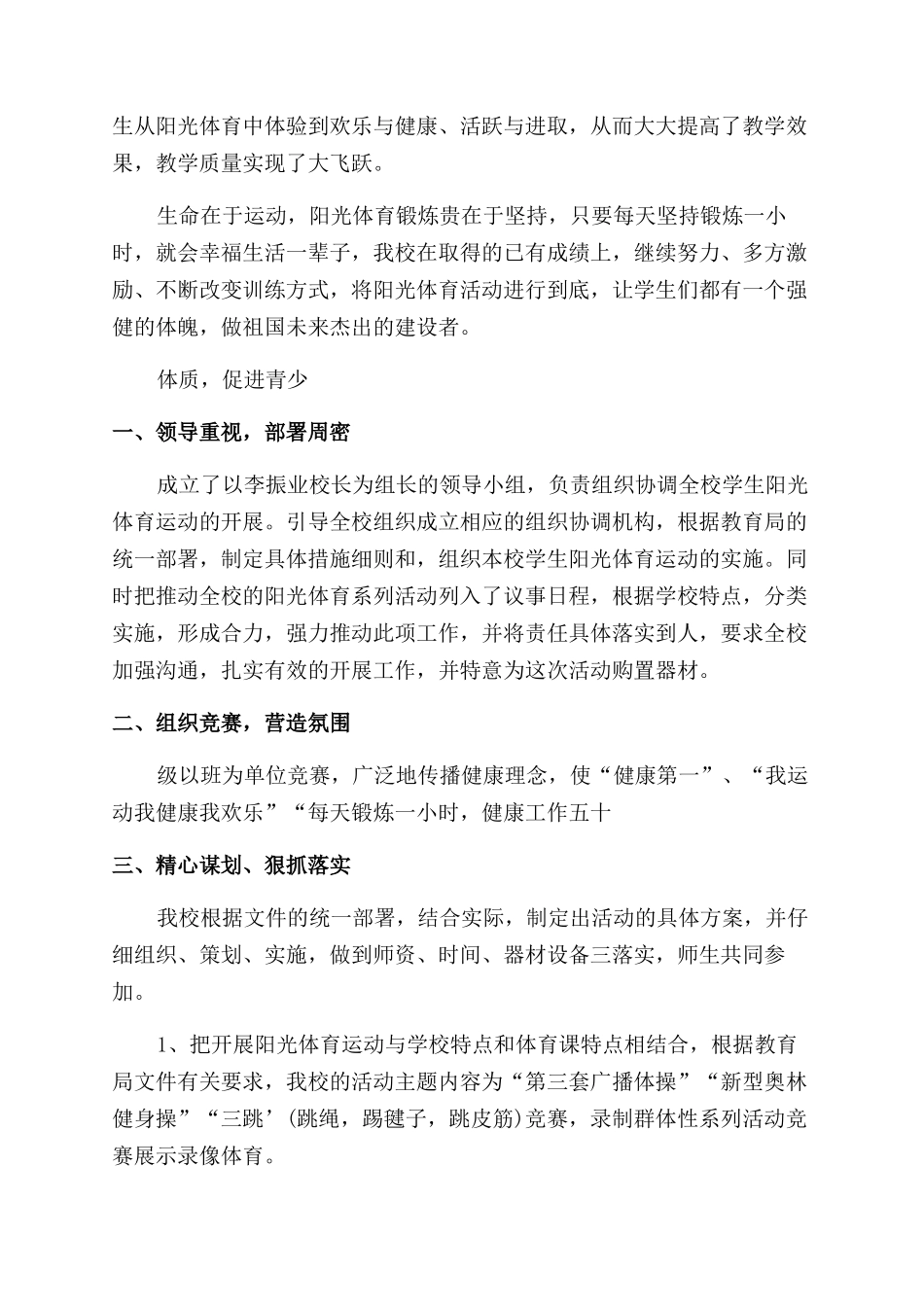 生从阳光体育中体验到欢乐与健康、活跃与进取，从而大大提高了教学效果，教学质量实现了大飞跃。

生命在于运动，阳光体育锻炼贵在于坚持，只要每天坚持锻炼一小时，就会幸福生活一辈子，我校在取得的已有成绩上，继续努力、多方激励、不断改变训练方式，将阳光体育活动进行到底，让学生们都有一个强健的体魄，做祖国未来杰出的建设者。

体质，促进青少

一、领导重视，部署周密

成立了以李振业校长为组长的领导小组，负责组织协调全校学生阳光体育运动的开展。引导全校组织成立相应的组织协调机构，根据教育局的统一部署，制定具体措施细则和，组织本校学生阳光体育运动的实施。同时把推动全校的阳光体育系列活动列入了议事日程，根据学校特点，分类实施，形成合力，强力推动此项工作，并将责任具体落实到人，要求全校加强沟通，扎实有效的开展工作，并特意为这次活动购置器材。

二、组织竞赛，营造氛围

级以班为单位竞赛，广泛地传播健康理念，使“健康第一”、“我运动我健康我欢乐”“每天锻炼一小时，健康工作五十

三、精心谋划、狠抓落实

我校根据文件的统一部署，结合实际，制定出活动的具体方案，并仔细组织、策划、实施，做到师资、时间、器材设备三落实，师生共同参加。

1、把开展阳光体育运动与学校特点和体育课特点相结合，根据教育局文件有关要求，我校的活动主题内容为“第三套广播体操”“新型奥林健身操”“三跳’(跳绳，踢毽子，跳皮筋)竞赛，录制群体性系列活动竞赛展示录像体育。